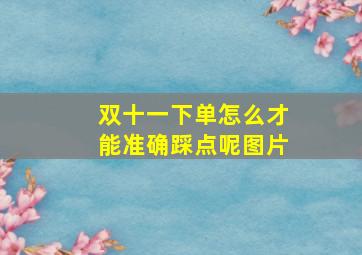 双十一下单怎么才能准确踩点呢图片